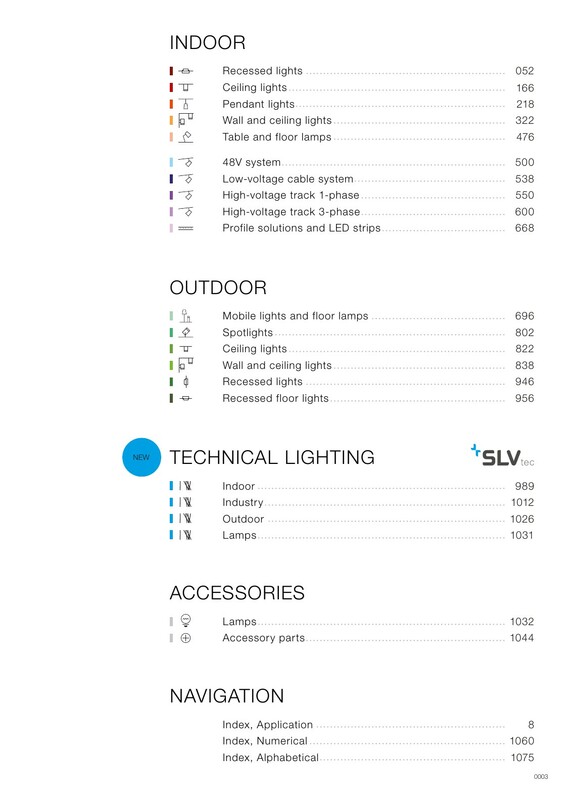 INDOOR

Recessed lights 052
Ceiling lights 166
Pendant lights 218
Wall and ceiling lights 322
Table and floor lamps 476

48V system 500
Low-voltage cable system 538
High-voltage track 1-phase 550
High-voltage track 3-phase 600
Profile solutions and LED strips 668

OUTDOOR

Mobile lights and floor lamps 696
Spotlights 802
Ceiling lights 822
Wall and ceiling lights 838
Recessed lights 946
Recessed floor lights 956

NEW

TECHNICAL LIGHTING

SLV tec

Indoor 989
Industry 1012
Outdoor 1026
Lamps 1031

ACCESSORIES

Lamps 1032
Accessory parts 1044

NAVIGATION

Index, Application 8
Index, Numerical 1060
Index, Alphabetical 1075

0003